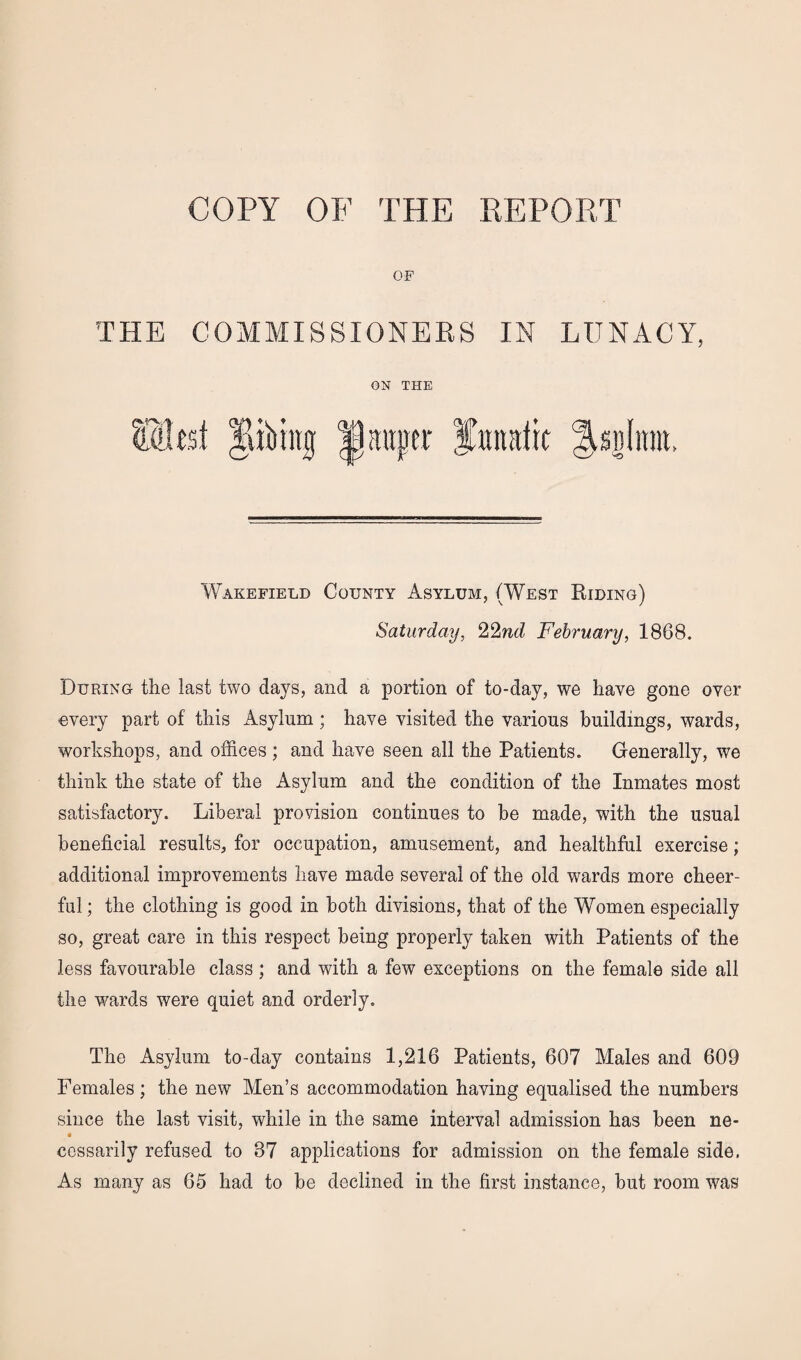 COPY OF THE REPORT

OF

THE COMMISSIONERS IN LUNACY,

ON THE

West Riding Pauper Lunatic Asylum.

Wakefield County Asylum, (West Riding)
Saturday, 22nd February, 1868.

During the last two days, and a portion of to-day, we have gone over every part of this Asylum; have visited the various buildings, wards, workshops, and offices; and have seen all the Patients. Generally, we think the state of the Asylum and the condition of the Inmates most satisfactory. Liberal provision continues to be made, with the usual beneficial results, for occupation, amusement, and healthful exercise; additional improvements have made several of the old wards more cheerful; the clothing is good in both divisions, that of the Women especially so, great care in this respect being properly taken with Patients of the less favourable class; and with a few exceptions on the female side all the wards were quiet and orderly.

The Asylum to-day contains 1,216 Patients, 607 Males and 609 Females; the new Men's accommodation having equalised the numbers since the last visit, while in the same interval admission has been necessarily refused to 37 applications for admission on the female side. As many as 65 had to be declined in the first instance, but room was